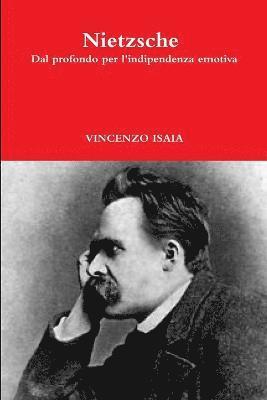 Nietzsche
Dal profondo per l'indipendenza emotiva

VINCENZO ISAIA